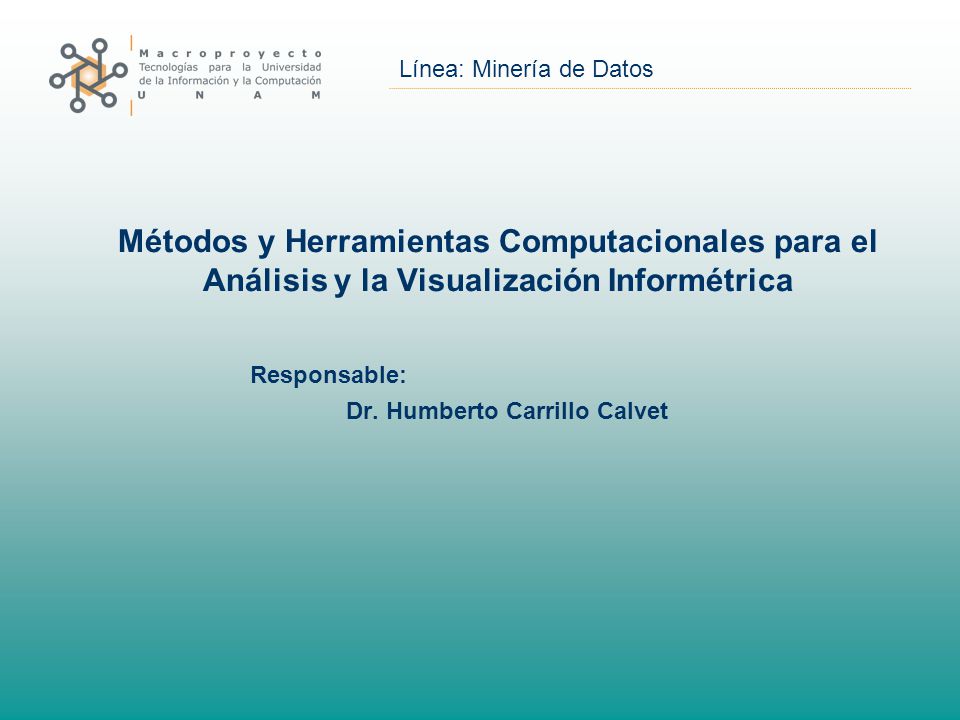 Macroproyecto
Tecnologías para la Universidad de la Información y la Computación
U N A M

Línea: Minería de Datos

Métodos y Herramientas Computacionales para el Análisis y la Visualización Informétrica

Responsable:
Dr. Humberto Carrillo Calvet